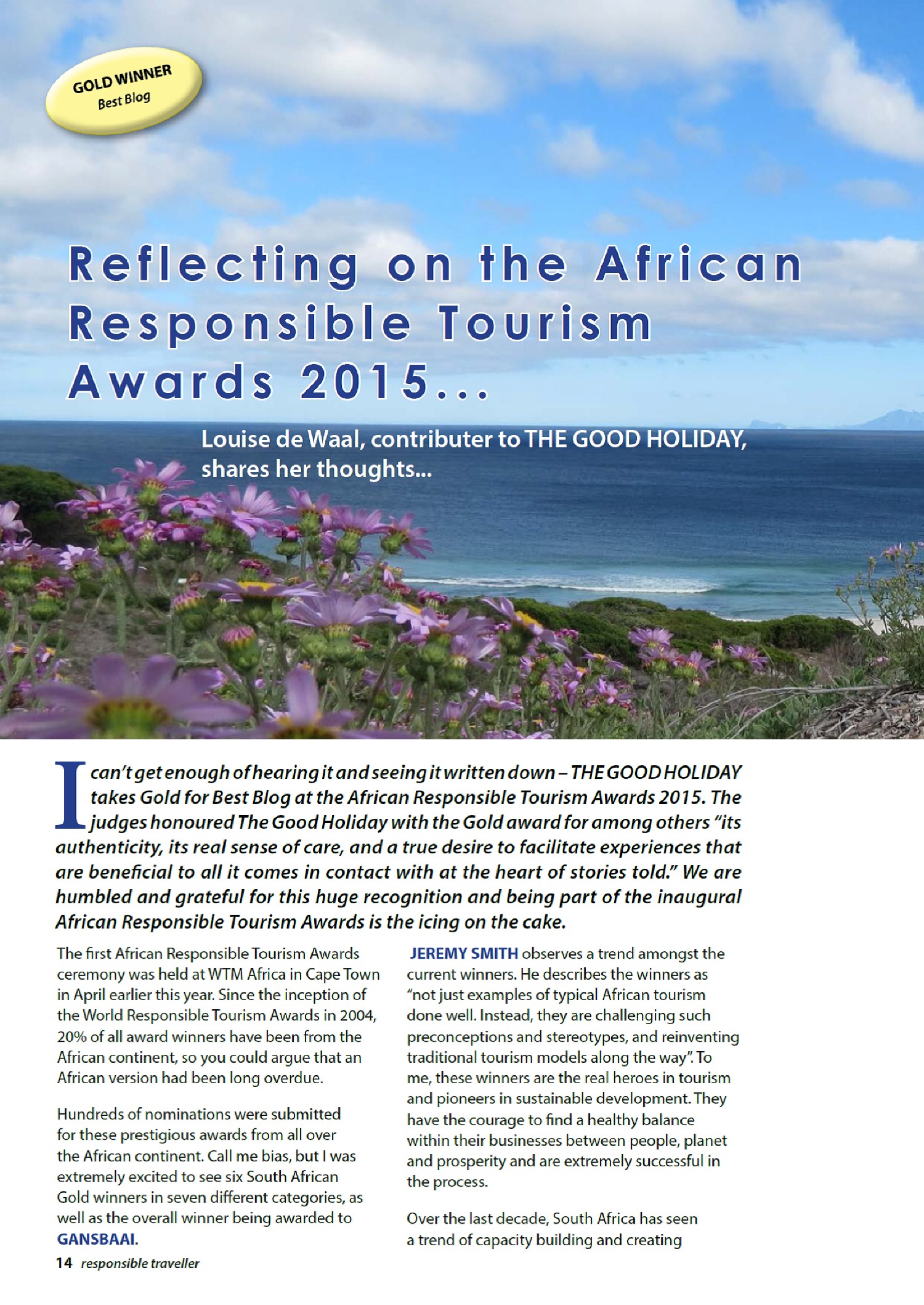 GOLD WINNER
Best Blog

Reflecting on the African Responsible Tourism Awards 2015...

Louise de Waal, contributer to THE GOOD HOLIDAY, shares her thoughts...

I can't get enough of hearing it and seeing it written down – THE GOOD HOLIDAY takes Gold for Best Blog at the African Responsible Tourism Awards 2015. The judges honoured The Good Holiday with the Gold award for among others "its authenticity, its real sense of care, and a true desire to facilitate experiences that are beneficial to all it comes in contact with at the heart of stories told." We are humbled and grateful for this huge recognition and being part of the inaugural African Responsible Tourism Awards is the icing on the cake.

The first African Responsible Tourism Awards ceremony was held at WTM Africa in Cape Town in April earlier this year. Since the inception of the World Responsible Tourism Awards in 2004, 20% of all award winners have been from the African continent, so you could argue that an African version had been long overdue.

Hundreds of nominations were submitted for these prestigious awards from all over the African continent. Call me bias, but I was extremely excited to see six South African Gold winners in seven different categories, as well as the overall winner being awarded to GANSBAAI.

JEREMY SMITH observes a trend amongst the current winners. He describes the winners as "not just examples of typical African tourism done well. Instead, they are challenging such preconceptions and stereotypes, and reinventing traditional tourism models along the way". To me, these winners are the real heroes in tourism and pioneers in sustainable development. They have the courage to find a healthy balance within their businesses between people, planet and prosperity and are extremely successful in the process.

Over the last decade, South Africa has seen a trend of capacity building and creating

14 responsible traveller